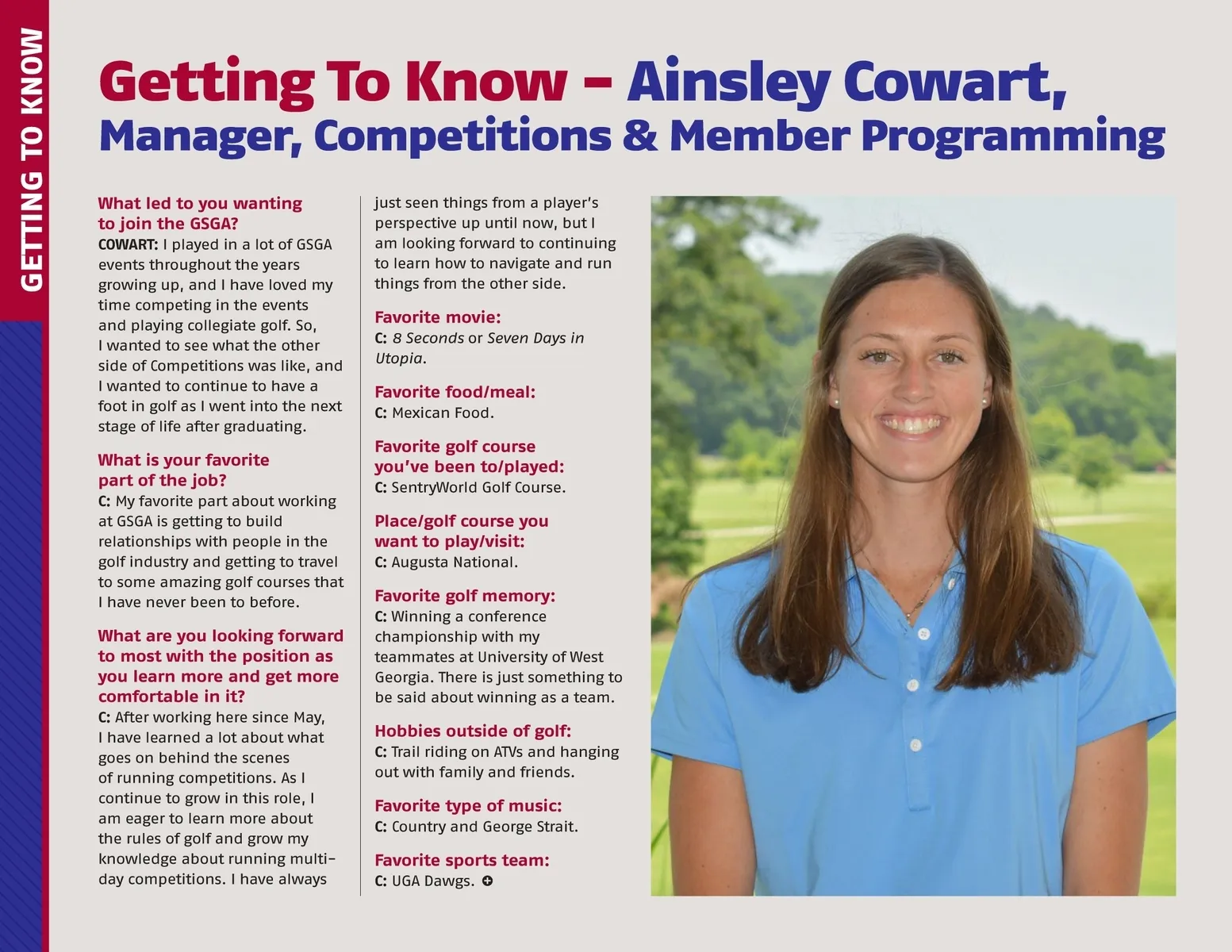 GETTING TO KNOW

Getting To Know – Ainsley Cowart, Manager, Competitions & Member Programming

What led to you wanting to join the GSGA?
COWART: I played in a lot of GSGA events throughout the years growing up, and I have loved my time competing in the events and playing collegiate golf. So, I wanted to see what the other side of Competitions was like, and I wanted to continue to have a foot in golf as I went into the next stage of life after graduating.

What is your favorite part of the job?
C: My favorite part about working at GSGA is getting to build relationships with people in the golf industry and getting to travel to some amazing golf courses that I have never been to before.

What are you looking forward to most with the position as you learn more and get more comfortable in it?
C: After working here since May, I have learned a lot about what goes on behind the scenes of running competitions. As I continue to grow in this role, I am eager to learn more about the rules of golf and grow my knowledge about running multi-day competitions. I have always just seen things from a player's perspective up until now, but I am looking forward to continuing to learn how to navigate and run things from the other side.

Favorite movie:
C: 8 Seconds or Seven Days in Utopia.

Favorite food/meal:
C: Mexican Food.

Favorite golf course you've been to/played:
C: SentryWorld Golf Course.

Place/golf course you want to play/visit:
C: Augusta National.

Favorite golf memory:
C: Winning a conference championship with my teammates at University of West Georgia. There is just something to be said about winning as a team.

Hobbies outside of golf:
C: Trail riding on ATVs and hanging out with family and friends.

Favorite type of music:
C: Country and George Strait.

Favorite sports team:
C: UGA Dawgs.